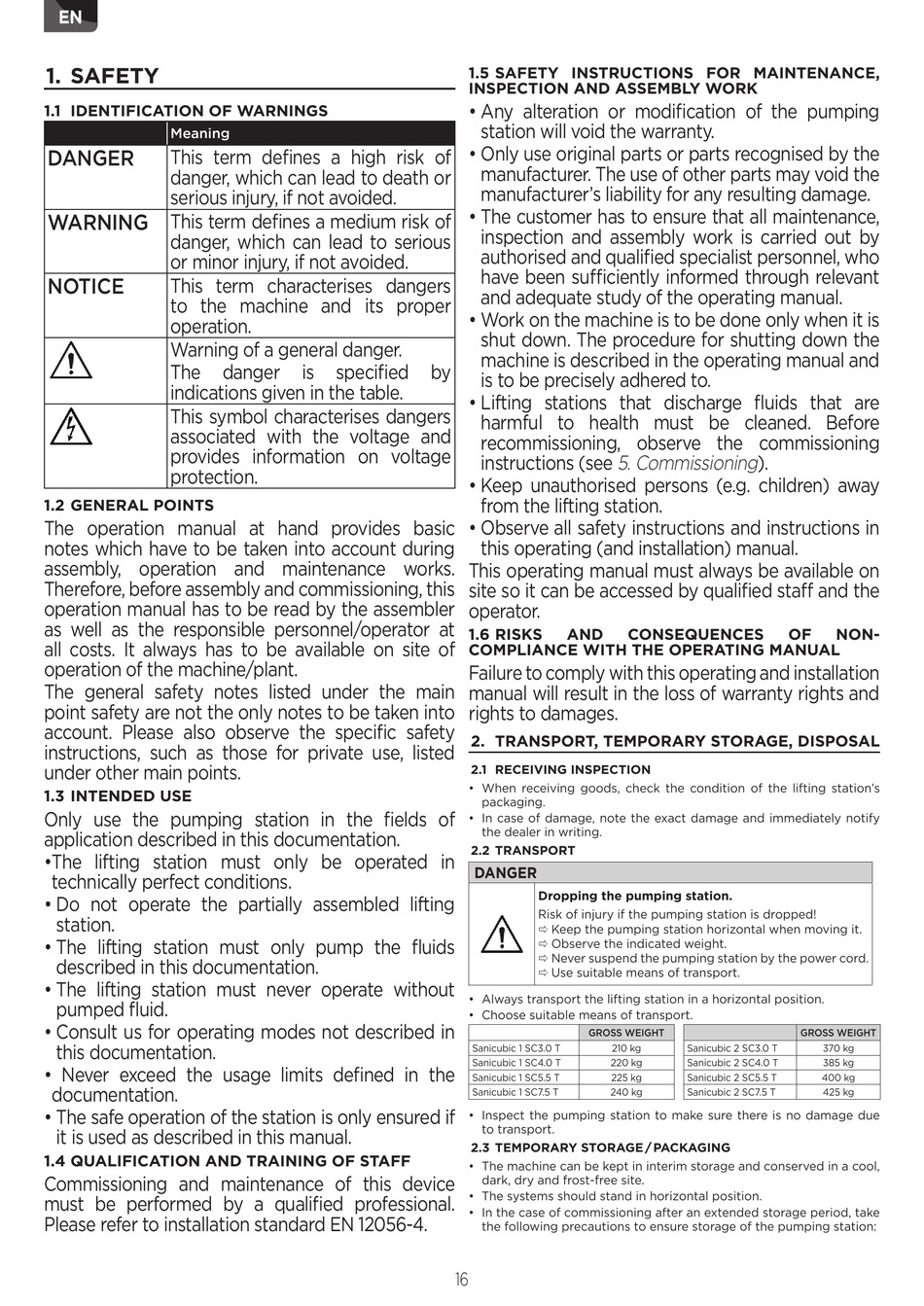 EN

1. SAFETY

1.1 IDENTIFICATION OF WARNINGS

| | Meaning |
|---|---|
| DANGER | This term defines a high risk of danger, which can lead to death or serious injury, if not avoided. |
| WARNING | This term defines a medium risk of danger, which can lead to serious or minor injury, if not avoided. |
| NOTICE | This term characterises dangers to the machine and its proper operation. |
| | Warning of a general danger. The danger is specified by indications given in the table. |
| | This symbol characterises dangers associated with the voltage and provides information on voltage protection. |

1.2 GENERAL POINTS

The operation manual at hand provides basic notes which have to be taken into account during assembly, operation and maintenance works. Therefore, before assembly and commissioning, this operation manual has to be read by the assembler as well as the responsible personnel/operator at all costs. It always has to be available on site of operation of the machine/plant.

The general safety notes listed under the main point safety are not the only notes to be taken into account. Please also observe the specific safety instructions, such as those for private use, listed under other main points.

1.3 INTENDED USE

Only use the pumping station in the fields of application described in this documentation.

•The lifting station must only be operated in technically perfect conditions.
• Do not operate the partially assembled lifting station.
• The lifting station must only pump the fluids described in this documentation.
• The lifting station must never operate without pumped fluid.
• Consult us for operating modes not described in this documentation.
• Never exceed the usage limits defined in the documentation.
• The safe operation of the station is only ensured if it is used as described in this manual.

1.4 QUALIFICATION AND TRAINING OF STAFF

Commissioning and maintenance of this device must be performed by a qualified professional. Please refer to installation standard EN 12056-4.

1.5 SAFETY INSTRUCTIONS FOR MAINTENANCE, INSPECTION AND ASSEMBLY WORK

• Any alteration or modification of the pumping station will void the warranty.
• Only use original parts or parts recognised by the manufacturer. The use of other parts may void the manufacturer's liability for any resulting damage.
• The customer has to ensure that all maintenance, inspection and assembly work is carried out by authorised and qualified specialist personnel, who have been sufficiently informed through relevant and adequate study of the operating manual.
• Work on the machine is to be done only when it is shut down. The procedure for shutting down the machine is described in the operating manual and is to be precisely adhered to.
• Lifting stations that discharge fluids that are harmful to health must be cleaned. Before recommissioning, observe the commissioning instructions (see 5. Commissioning).
• Keep unauthorised persons (e.g. children) away from the lifting station.
• Observe all safety instructions and instructions in this operating (and installation) manual.

This operating manual must always be available on site so it can be accessed by qualified staff and the operator.

1.6 RISKS AND CONSEQUENCES OF NON-COMPLIANCE WITH THE OPERATING MANUAL

Failure to comply with this operating and installation manual will result in the loss of warranty rights and rights to damages.

2. TRANSPORT, TEMPORARY STORAGE, DISPOSAL

2.1 RECEIVING INSPECTION

• When receiving goods, check the condition of the lifting station's packaging.
• In case of damage, note the exact damage and immediately notify the dealer in writing.

2.2 TRANSPORT

DANGER

Dropping the pumping station.
Risk of injury if the pumping station is dropped!
⇨ Keep the pumping station horizontal when moving it.
⇨ Observe the indicated weight.
⇨ Never suspend the pumping station by the power cord.
⇨ Use suitable means of transport.

• Always transport the lifting station in a horizontal position.
• Choose suitable means of transport.

| | GROSS WEIGHT |
|---|---|
| Sanicubic 1 SC3.0 T | 210 kg |
| Sanicubic 1 SC4.0 T | 220 kg |
| Sanicubic 1 SC5.5 T | 225 kg |
| Sanicubic 1 SC7.5 T | 240 kg |

| | GROSS WEIGHT |
|---|---|
| Sanicubic 2 SC3.0 T | 370 kg |
| Sanicubic 2 SC4.0 T | 385 kg |
| Sanicubic 2 SC5.5 T | 400 kg |
| Sanicubic 2 SC7.5 T | 425 kg |

• Inspect the pumping station to make sure there is no damage due to transport.

2.3 TEMPORARY STORAGE / PACKAGING

• The machine can be kept in interim storage and conserved in a cool, dark, dry and frost-free site.
• The systems should stand in horizontal position.
• In the case of commissioning after an extended storage period, take the following precautions to ensure storage of the pumping station:

16